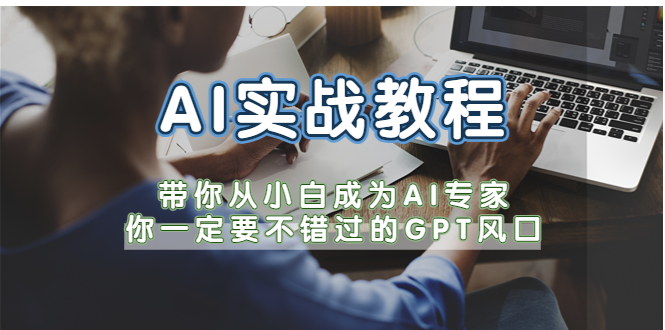 AI实战教程

带你从小白成为AI专家
你一定要不错过的GPT风口